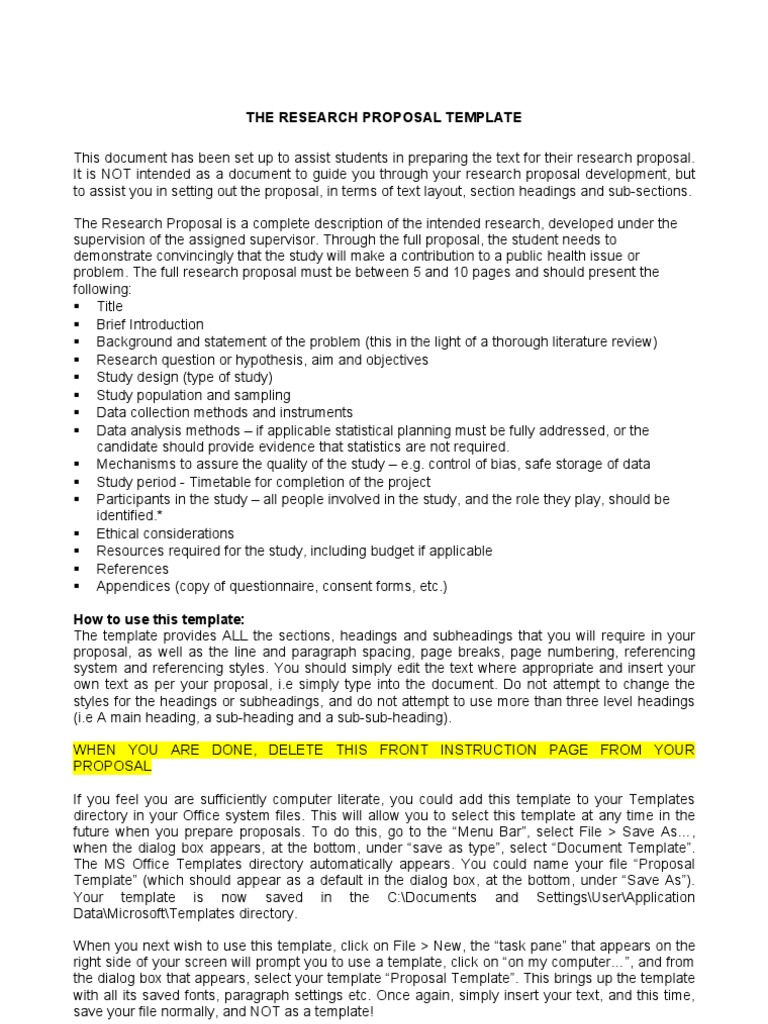 THE RESEARCH PROPOSAL TEMPLATE

This document has been set up to assist students in preparing the text for their research proposal. It is NOT intended as a document to guide you through your research proposal development, but to assist you in setting out the proposal, in terms of text layout, section headings and sub-sections.

The Research Proposal is a complete description of the intended research, developed under the supervision of the assigned supervisor. Through the full proposal, the student needs to demonstrate convincingly that the study will make a contribution to a public health issue or problem. The full research proposal must be between 5 and 10 pages and should present the following:
▪ Title
▪ Brief Introduction
▪ Background and statement of the problem (this in the light of a thorough literature review)
▪ Research question or hypothesis, aim and objectives
▪ Study design (type of study)
▪ Study population and sampling
▪ Data collection methods and instruments
▪ Data analysis methods – if applicable statistical planning must be fully addressed, or the candidate should provide evidence that statistics are not required.
▪ Mechanisms to assure the quality of the study – e.g. control of bias, safe storage of data
▪ Study period - Timetable for completion of the project
▪ Participants in the study – all people involved in the study, and the role they play, should be identified.*
▪ Ethical considerations
▪ Resources required for the study, including budget if applicable
▪ References
▪ Appendices (copy of questionnaire, consent forms, etc.)

How to use this template:
The template provides ALL the sections, headings and subheadings that you will require in your proposal, as well as the line and paragraph spacing, page breaks, page numbering, referencing system and referencing styles. You should simply edit the text where appropriate and insert your own text as per your proposal, i.e simply type into the document. Do not attempt to change the styles for the headings or subheadings, and do not attempt to use more than three level headings (i.e A main heading, a sub-heading and a sub-sub-heading).

WHEN YOU ARE DONE, DELETE THIS FRONT INSTRUCTION PAGE FROM YOUR PROPOSAL

If you feel you are sufficiently computer literate, you could add this template to your Templates directory in your Office system files. This will allow you to select this template at any time in the future when you prepare proposals. To do this, go to the “Menu Bar”, select File > Save As..., when the dialog box appears, at the bottom, under “save as type”, select “Document Template”. The MS Office Templates directory automatically appears. You could name your file “Proposal Template” (which should appear as a default in the dialog box, at the bottom, under “Save As”). Your template is now saved in the C:\Documents and Settings\User\Application Data\Microsoft\Templates directory.

When you next wish to use this template, click on File > New, the “task pane” that appears on the right side of your screen will prompt you to use a template, click on “on my computer...”, and from the dialog box that appears, select your template “Proposal Template”. This brings up the template with all its saved fonts, paragraph settings etc. Once again, simply insert your text, and this time, save your file normally, and NOT as a template!